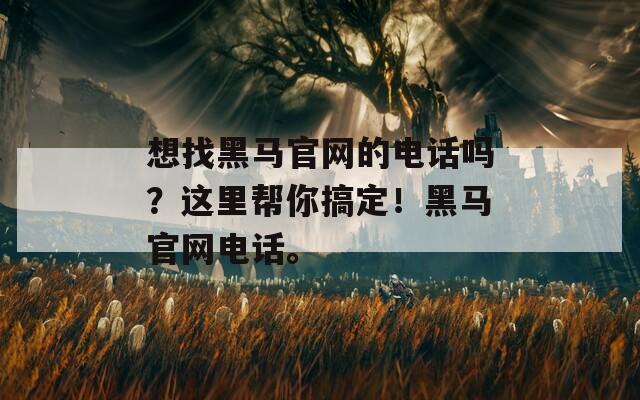 想找黑马官网的电话吗？这里帮你搞定！黑马官网电话。